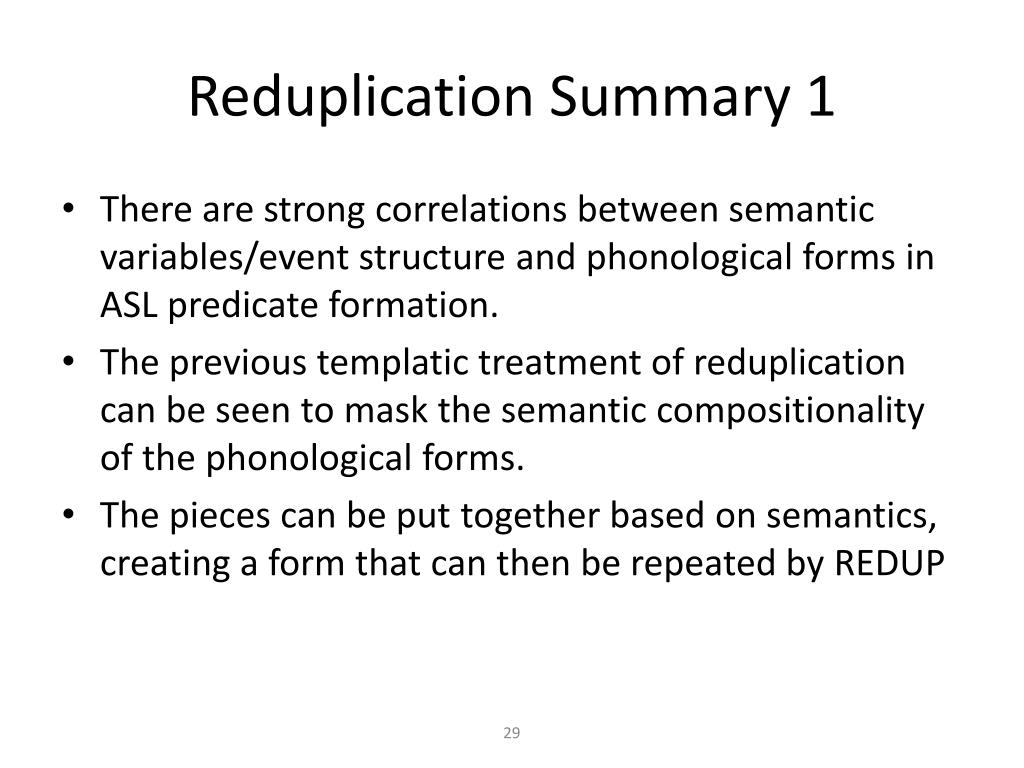 Reduplication Summary 1

• There are strong correlations between semantic variables/event structure and phonological forms in ASL predicate formation.

• The previous templatic treatment of reduplication can be seen to mask the semantic compositionality of the phonological forms.

• The pieces can be put together based on semantics, creating a form that can then be repeated by REDUP

29